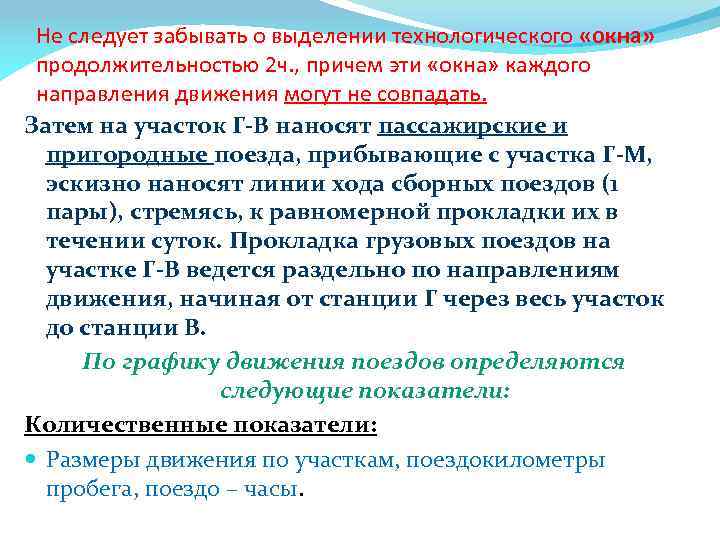 Не следует забывать о выделении технологического «окна» продолжительностью 2ч., причем эти «окна» каждого направления движения могут не совпадать.

Затем на участок Г-В наносят пассажирские и пригородные поезда, прибывающие с участка Г-М, эскизно наносят линии хода сборных поездов (1 пары), стремясь, к равномерной прокладки их в течении суток. Прокладка грузовых поездов на участке Г-В ведется раздельно по направлениям движения, начиная от станции Г через весь участок до станции В.

По графику движения поездов определяются следующие показатели:

Количественные показатели:

• Размеры движения по участкам, поездокилометры пробега, поездо – часы.